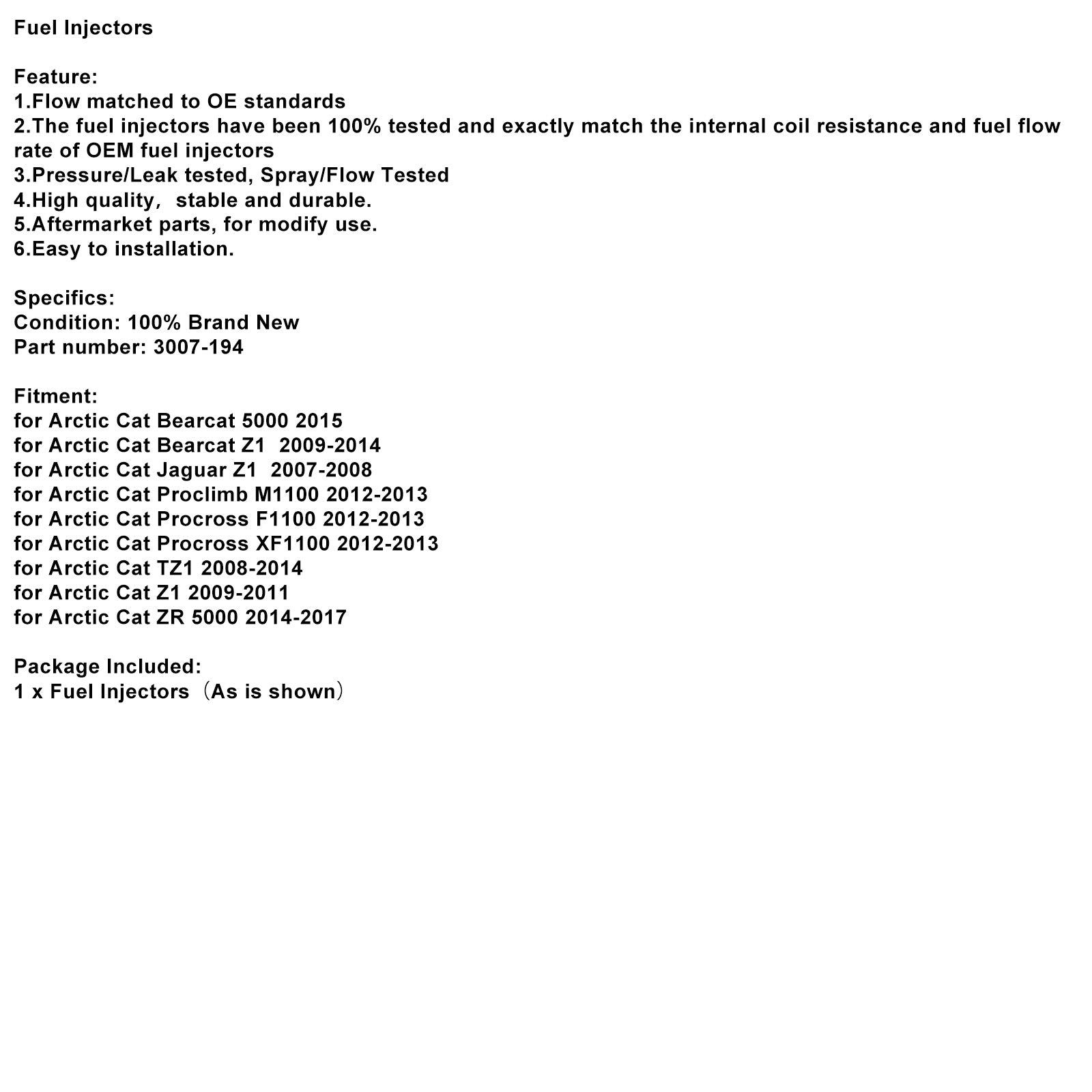 Fuel Injectors

Feature:
1.Flow matched to OE standards
2.The fuel injectors have been 100% tested and exactly match the internal coil resistance and fuel flow rate of OEM fuel injectors
3.Pressure/Leak tested, Spray/Flow Tested
4.High quality, stable and durable.
5.Aftermarket parts, for modify use.
6.Easy to installation.

Specifics:
Condition: 100% Brand New
Part number: 3007-194

Fitment:
for Arctic Cat Bearcat 5000 2015
for Arctic Cat Bearcat Z1 2009-2014
for Arctic Cat Jaguar Z1 2007-2008
for Arctic Cat Proclimb M1100 2012-2013
for Arctic Cat Procross F1100 2012-2013
for Arctic Cat Procross XF1100 2012-2013
for Arctic Cat TZ1 2008-2014
for Arctic Cat Z1 2009-2011
for Arctic Cat ZR 5000 2014-2017

Package Included:
1 x Fuel Injectors（As is shown）